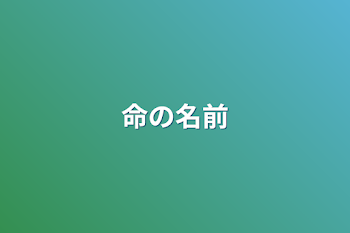 命の名前